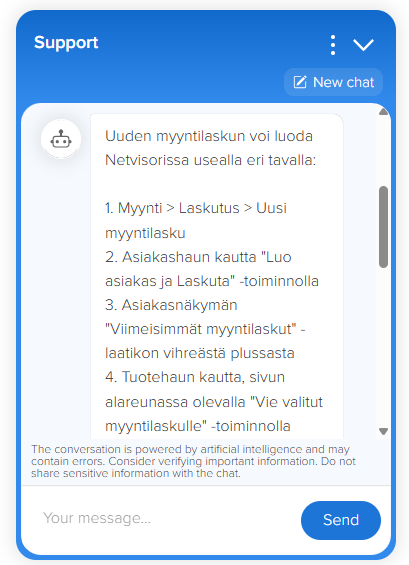 Support

New chat

Uuden myyntilaskun voi luoda Netvisorissa usealla eri tavalla:

1. Myynti > Laskutus > Uusi myyntilasku
2. Asiakashaun kautta "Luo asiakas ja Laskuta" -toiminnolla
3. Asiakasnäkymän "Viimeisimmät myyntilaskut" -laatikon vihreästä plussasta
4. Tuotehaun kautta, sivun alareunassa olevalla "Vie valitut myyntilaskulle" -toiminnolla

The conversation is powered by artificial intelligence and may contain errors. Consider verifying important information. Do not share sensitive information with the chat.

Your message...

Send